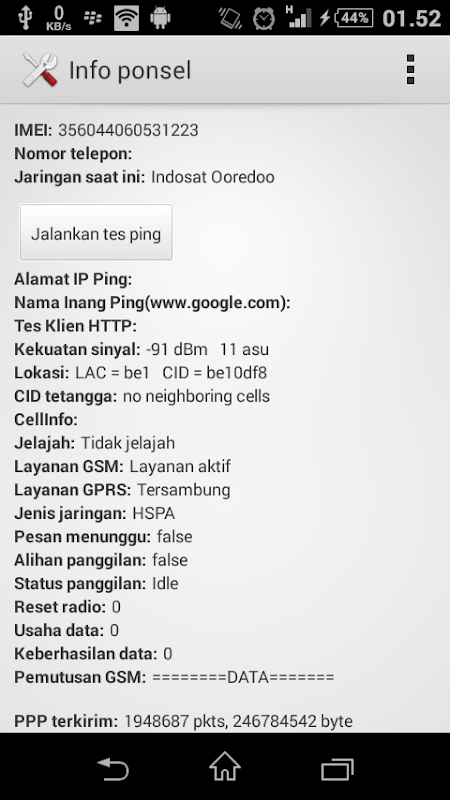 0 KB/s H 44% 01.52

Info ponsel

IMEI: 356044060531223
Nomor telepon:
Jaringan saat ini: Indosat Ooredoo

Jalankan tes ping

Alamat IP Ping:
Nama Inang Ping(www.google.com):
Tes Klien HTTP:
Kekuatan sinyal: -91 dBm 11 asu
Lokasi: LAC = be1 CID = be10df8
CID tetangga: no neighboring cells
CellInfo:
Jelajah: Tidak jelajah
Layanan GSM: Layanan aktif
Layanan GPRS: Tersambung
Jenis jaringan: HSPA
Pesan menunggu: false
Alihan panggilan: false
Status panggilan: Idle
Reset radio: 0
Usaha data: 0
Keberhasilan data: 0
Pemutusan GSM: ========DATA=======

PPP terkirim: 1948687 pkts, 246784542 byte